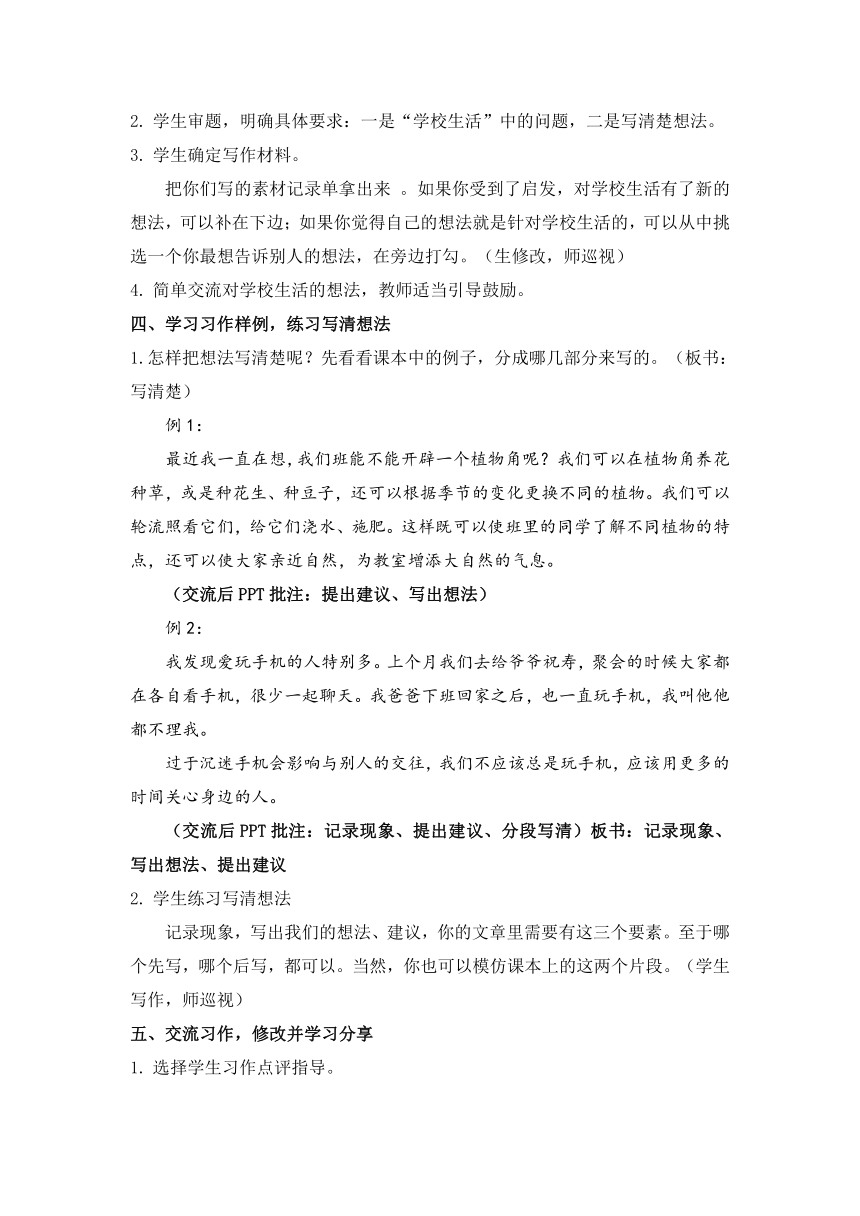 2. 学生审题，明确具体要求：一是“学校生活”中的问题，二是写清楚想法。

3. 学生确定写作材料。

把你们写的素材记录单拿出来 。如果你受到了启发，对学校生活有了新的想法，可以补在下边；如果你觉得自己的想法就是针对学校生活的，可以从中挑选一个你最想告诉别人的想法，在旁边打勾。（生修改，师巡视）

4. 简单交流对学校生活的想法，教师适当引导鼓励。

四、学习习作样例，练习写清想法

1.怎样把想法写清楚呢？先看看课本中的例子，分成哪几部分来写的。（板书：写清楚）

例 1：

最近我一直在想，我们班能不能开辟一个植物角呢？我们可以在植物角养花种草，或是种花生、种豆子，还可以根据季节的变化更换不同的植物。我们可以轮流照看它们，给它们浇水、施肥。这样既可以使班里的同学了解不同植物的特点，还可以使大家亲近自然，为教室增添大自然的气息。

（交流后 PPT 批注：提出建议、写出想法）

例 2：

我发现爱玩手机的人特别多。上个月我们去给爷爷祝寿，聚会的时候大家都在各自看手机，很少一起聊天。我爸爸下班回家之后，也一直玩手机，我叫他他都不理我。

过于沉迷手机会影响与别人的交往，我们不应该总是玩手机，应该用更多的时间关心身边的人。

（交流后 PPT 批注：记录现象、提出建议、分段写清）板书：记录现象、写出想法、提出建议

2. 学生练习写清想法

记录现象，写出我们的想法、建议，你的文章里需要有这三个要素。至于哪个先写，哪个后写，都可以。当然，你也可以模仿课本上的这两个片段。（学生写作，师巡视）

五、交流习作，修改并学习分享

1. 选择学生习作点评指导。